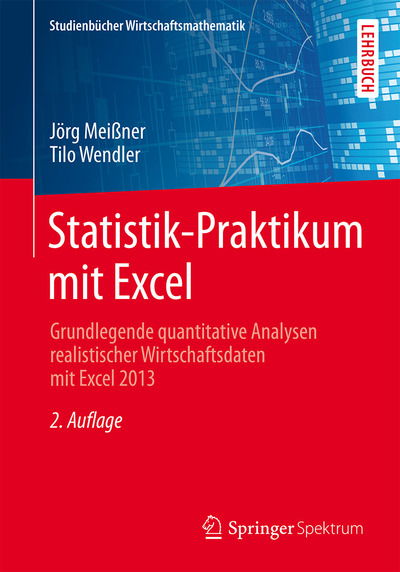 Studienbücher Wirtschaftsmathematik

LEHRBUCH

Jörg Meißner
Tilo Wendler

Statistik-Praktikum mit Excel

Grundlegende quantitative Analysen realistischer Wirtschaftsdaten mit Excel 2013

2. Auflage

Springer Spektrum